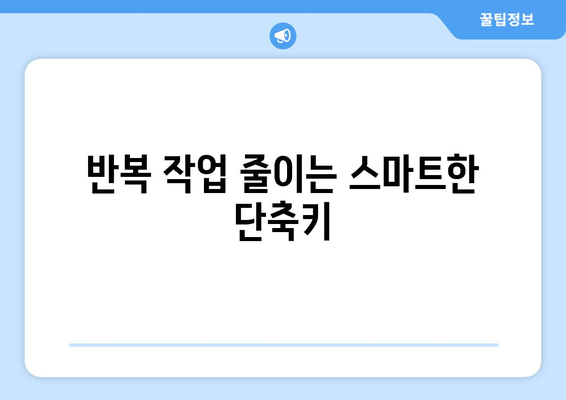 꿀팁정보

반복 작업 줄이는 스마트한 단축키